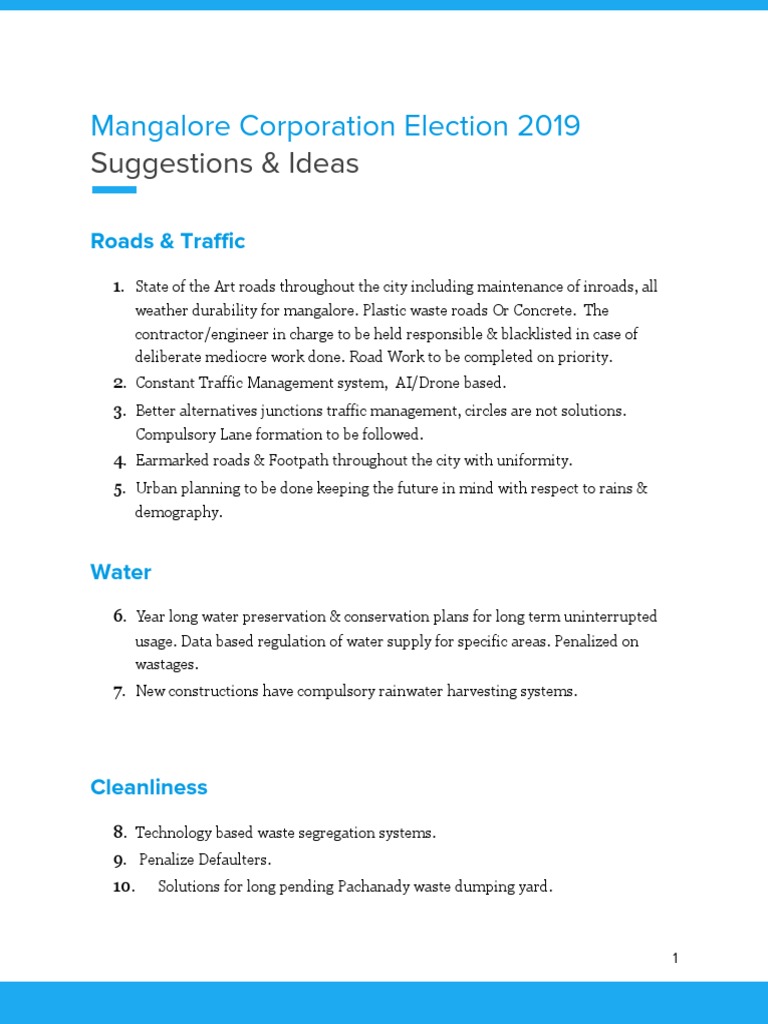 Mangalore Corporation Election 2019
Suggestions & Ideas

Roads & Traffic

1. State of the Art roads throughout the city including maintenance of inroads, all weather durability for mangalore. Plastic waste roads Or Concrete. The contractor/engineer in charge to be held responsible & blacklisted in case of deliberate mediocre work done. Road Work to be completed on priority.
2. Constant Traffic Management system, AI/Drone based.
3. Better alternatives junctions traffic management, circles are not solutions. Compulsory Lane formation to be followed.
4. Earmarked roads & Footpath throughout the city with uniformity.
5. Urban planning to be done keeping the future in mind with respect to rains & demography.

Water

6. Year long water preservation & conservation plans for long term uninterrupted usage. Data based regulation of water supply for specific areas. Penalized on wastages.
7. New constructions have compulsory rainwater harvesting systems.

Cleanliness

8. Technology based waste segregation systems.
9. Penalize Defaulters.
10. Solutions for long pending Pachanady waste dumping yard.

1